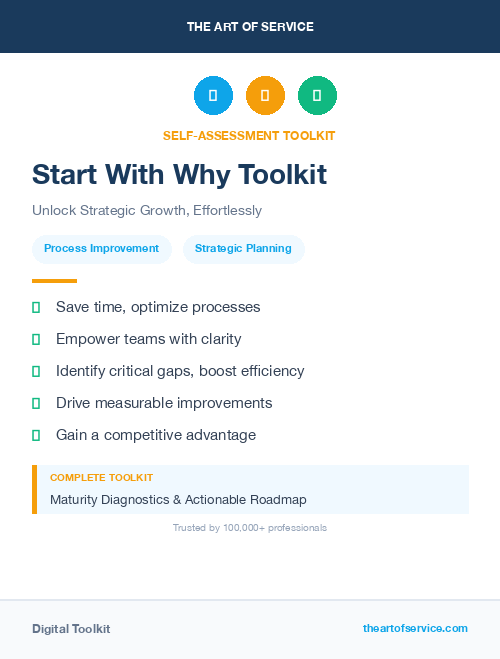 THE ART OF SERVICE

SELF-ASSESSMENT TOOLKIT

Start With Why Toolkit

Unlock Strategic Growth, Effortlessly

Process Improvement

Strategic Planning

Save time, optimize processes

Empower teams with clarity

Identify critical gaps, boost efficiency

Drive measurable improvements

Gain a competitive advantage

COMPLETE TOOLKIT

Maturity Diagnostics & Actionable Roadmap

Trusted by 100,000+ professionals

Digital Toolkit

theartofservice.com